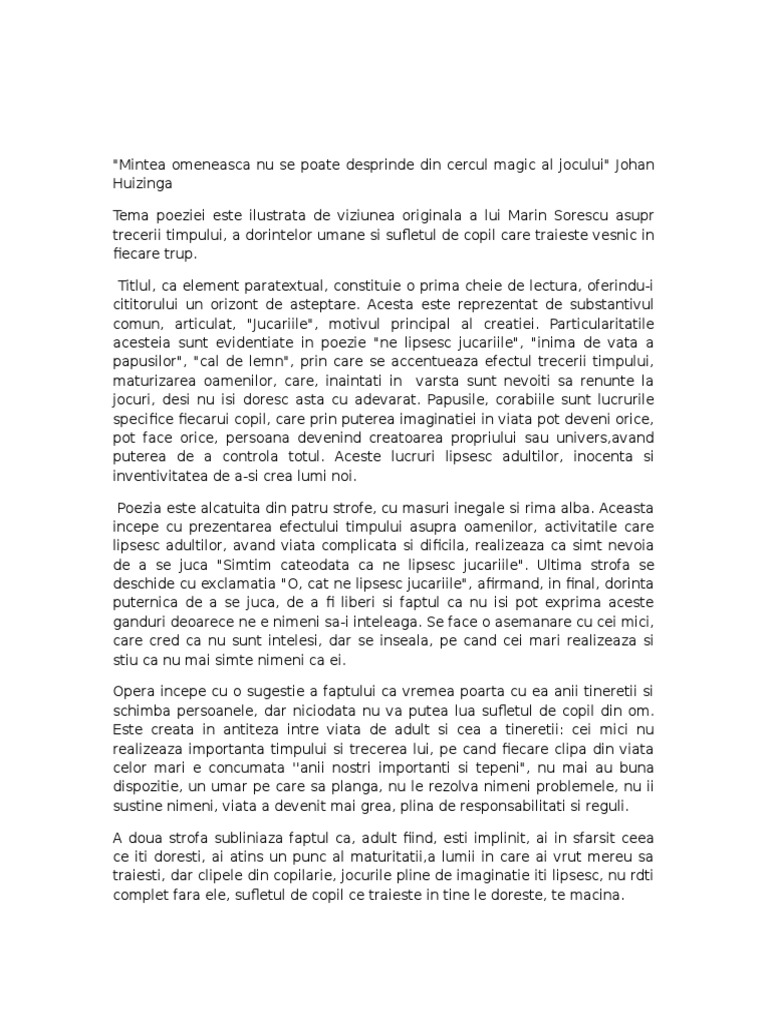 "Mintea omeneasca nu se poate desprinde din cercul magic al jocului" Johan Huizinga

Tema poeziei este ilustrata de viziunea originala a lui Marin Sorescu asupr trecerii timpului, a dorintelor umane si sufletul de copil care traieste vesnic in fiecare trup.

Titlul, ca element paratextual, constituie o prima cheie de lectura, oferindu-i cititorului un orizont de asteptare. Acesta este reprezentat de substantivul comun, articulat, "Jucariile", motivul principal al creatiei. Particularitatile acesteia sunt evidentiate in poezie "ne lipsesc jucariile", "inima de vata a papusilor", "cal de lemn", prin care se accentueaza efectul trecerii timpului, maturizarea oamenilor, care, inaintati in varsta sunt nevoiti sa renunte la jocuri, desi nu isi doresc asta cu adevarat. Papusile, corabiile sunt lucrurile specifice fiecarui copil, care prin puterea imaginatiei in viata pot deveni orice, pot face orice, persoana devenind creatoarea propriului sau univers,avand puterea de a controla totul. Aceste lucruri lipsesc adultilor, inocenta si inventivitatea de a-si crea lumi noi.

Poezia este alcatuita din patru strofe, cu masuri inegale si rima alba. Aceasta incepe cu prezentarea efectului timpului asupra oamenilor, activitatile care lipsesc adultilor, avand viata complicata si dificila, realizeaza ca simt nevoia de a se juca "Simtim cateodata ca ne lipsesc jucariile". Ultima strofa se deschide cu exclamatia "O, cat ne lipsesc jucariile", afirmand, in final, dorinta puternica de a se juca, de a fi liberi si faptul ca nu isi pot exprima aceste ganduri deoarece ne e nimeni sa-i inteleaga. Se face o asemanare cu cei mici, care cred ca nu sunt intelesi, dar se inseala, pe cand cei mari realizeaza si stiu ca nu mai simte nimeni ca ei.

Opera incepe cu o sugestie a faptului ca vremea poarta cu ea anii tineretii si schimba persoanele, dar niciodata nu va putea lua sufletul de copil din om. Este creata in antiteza intre viata de adult si cea a tineretii: cei mici nu realizeaza importanta timpului si trecerea lui, pe cand fiecare clipa din viata celor mari e concumata ''anii nostri importanti si tepeni", nu mai au buna dispozitie, un umar pe care sa planga, nu le rezolva nimeni problemele, nu ii sustine nimeni, viata a devenit mai grea, plina de responsabilitati si reguli.

A doua strofa subliniaza faptul ca, adult fiind, esti implinit, ai in sfarsit ceea ce iti doresti, ai atins un punc al maturitatii,a lumii in care ai vrut mereu sa traiesti, dar clipele din copilarie, jocurile pline de imaginatie iti lipsesc, nu rdti complet fara ele, sufletul de copil ce traieste in tine le doreste, te macina.